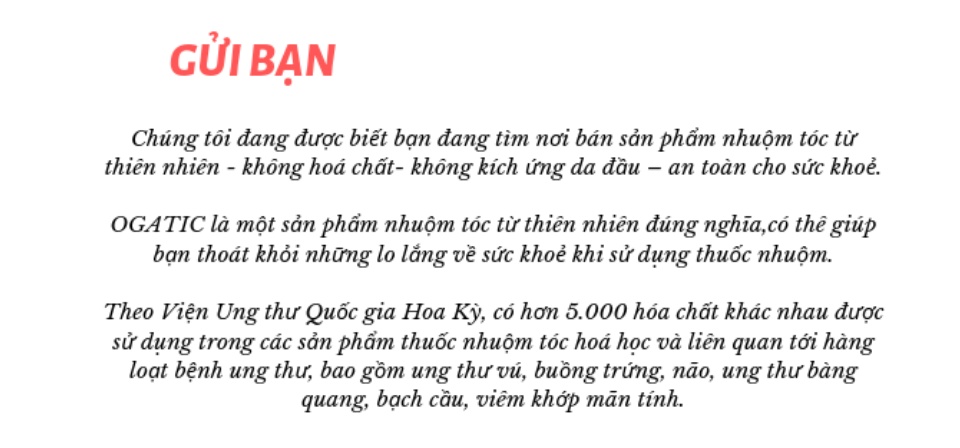 GỬI BẠN

Chúng tôi đang được biết bạn đang tìm nơi bán sản phẩm nhuộm tóc từ thiên nhiên - không hoá chất- không kích ứng da đầu – an toàn cho sức khoẻ.

OGATIC là một sản phẩm nhuộm tóc từ thiên nhiên đúng nghĩa,có thể giúp bạn thoát khỏi những lo lắng về sức khoẻ khi sử dụng thuốc nhuộm.

Theo Viện Ung thư Quốc gia Hoa Kỳ, có hơn 5.000 hóa chất khác nhau được sử dụng trong các sản phẩm thuốc nhuộm tóc hoá học và liên quan tới hàng loạt bệnh ung thư, bao gồm ung thư vú, buồng trứng, não, ung thư bàng quang, bạch cầu, viêm khớp mãn tính.